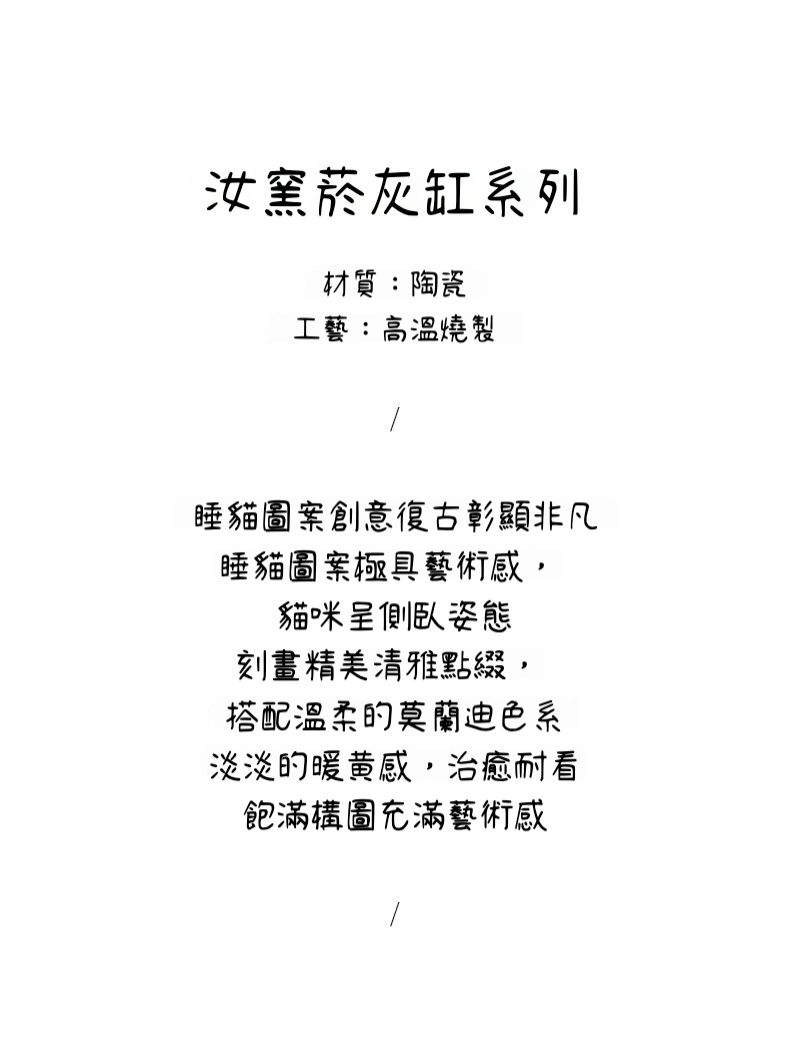 汝窯菸灰缸系列

材質：陶瓷
工藝：高溫燒製

/

睡貓圖案創意復古彰顯非凡
睡貓圖案極具藝術感，
貓咪呈側臥姿態
刻畫精美清雅點綴，
搭配溫柔的莫蘭迪色系
淡淡的暖黃感，治癒耐看
飽滿構圖充滿藝術感

/